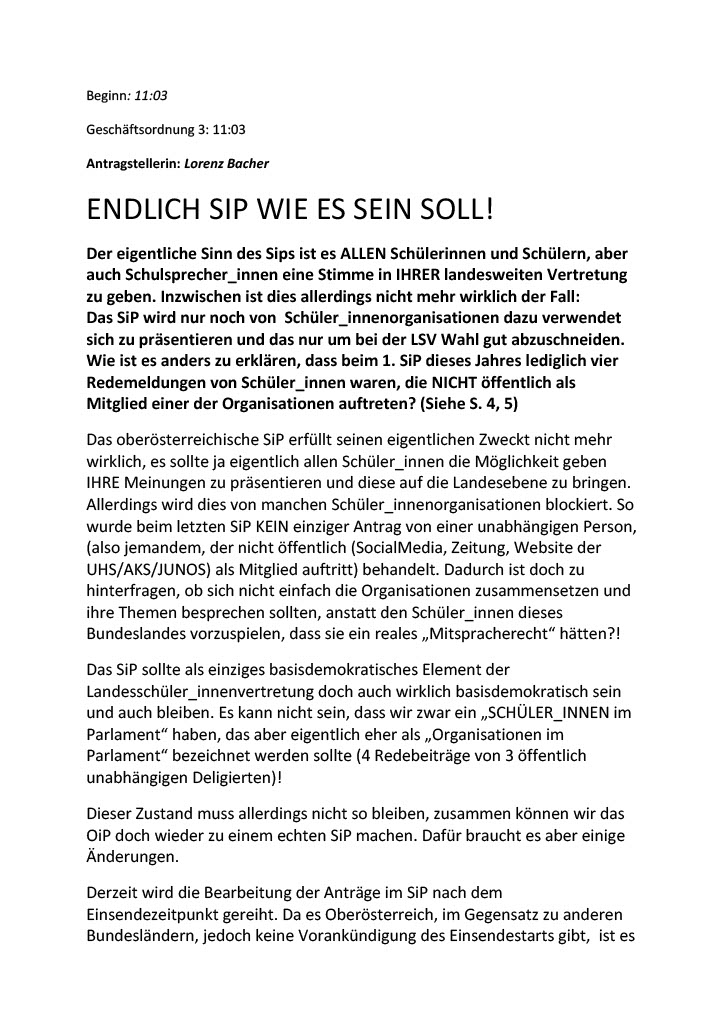 Beginn: 11:03

Geschäftsordnung 3: 11:03

Antragstellerin: Lorenz Bacher

ENDLICH SIP WIE ES SEIN SOLL!

Der eigentliche Sinn des Sips ist es ALLEN Schülerinnen und Schülern, aber auch Schulsprecher_innen eine Stimme in IHRER landesweiten Vertretung zu geben. Inzwischen ist dies allerdings nicht mehr wirklich der Fall:
Das SiP wird nur noch von Schüler_innenorganisationen dazu verwendet sich zu präsentieren und das nur um bei der LSV Wahl gut abzuschneiden. Wie ist es anders zu erklären, dass beim 1. SiP dieses Jahres lediglich vier Redemeldungen von Schüler_innen waren, die NICHT öffentlich als Mitglied einer der Organisationen auftreten? (Siehe S. 4, 5)

Das oberösterreichische SiP erfüllt seinen eigentlichen Zweckt nicht mehr wirklich, es sollte ja eigentlich allen Schüler_innen die Möglichkeit geben IHRE Meinungen zu präsentieren und diese auf die Landesebene zu bringen. Allerdings wird dies von manchen Schüler_innenorganisationen blockiert. So wurde beim letzten SiP KEIN einziger Antrag von einer unabhängigen Person, (also jemandem, der nicht öffentlich (SocialMedia, Zeitung, Website der UHS/AKS/JUNOS) als Mitglied auftritt) behandelt. Dadurch ist doch zu hinterfragen, ob sich nicht einfach die Organisationen zusammensetzen und ihre Themen besprechen sollten, anstatt den Schüler_innen dieses Bundeslandes vorzuspielen, dass sie ein reales „Mitspracherecht“ hätten?!

Das SiP sollte als einziges basisdemokratisches Element der Landesschüler_innenvertretung doch auch wirklich basisdemokratisch sein und auch bleiben. Es kann nicht sein, dass wir zwar ein „SCHÜLER_INNEN im Parlament“ haben, das aber eigentlich eher als „Organisationen im Parlament“ bezeichnet werden sollte (4 Redebeiträge von 3 öffentlich unabhängigen Deligierten)!

Dieser Zustand muss allerdings nicht so bleiben, zusammen können wir das OiP doch wieder zu einem echten SiP machen. Dafür braucht es aber einige Änderungen.

Derzeit wird die Bearbeitung der Anträge im SiP nach dem Einsendezeitpunkt gereiht. Da es Oberösterreich, im Gegensatz zu anderen Bundesländern, jedoch keine Vorankündigung des Einsendestarts gibt, ist es